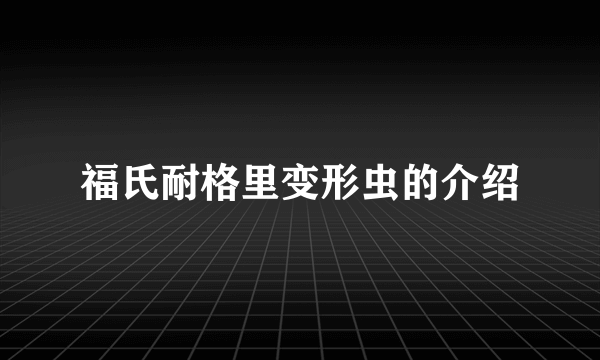 福氏耐格里变形虫的介绍